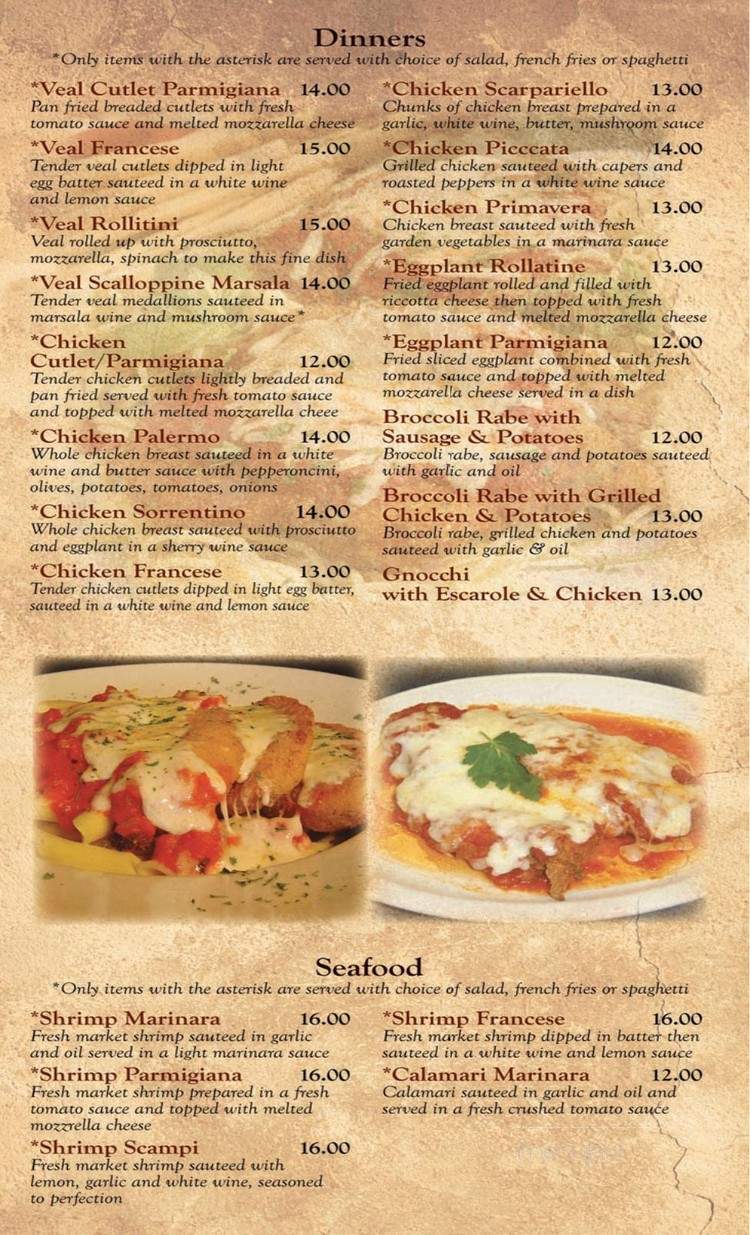 Dinners
*Only items with the asterisk are served with choice of salad, french fries or spaghetti

*Veal Cutlet Parmigiana 14.00
Pan fried breaded cutlets with fresh tomato sauce and melted mozzarella cheese

*Veal Francese 15.00
Tender veal cutlets dipped in light egg batter sauteed in a white wine and lemon sauce

*Veal Rollitini 15.00
Veal rolled up with prosciutto, mozzarella, spinach to make this fine dish

*Veal Scalloppine Marsala 14.00
Tender veal medallions sauteed in marsala wine and mushroom sauce*

*Chicken Cutlet/Parmigiana 12.00
Tender chicken cutlets lightly breaded and pan fried served with fresh tomato sauce and topped with melted mozzarella cheee

*Chicken Palermo 14.00
Whole chicken breast sauteed in a white wine and butter sauce with pepperoncini, olives, potatoes, tomatoes, onions

*Chicken Sorrentino 14.00
Whole chicken breast sauteed with prosciutto and eggplant in a sherry wine sauce

*Chicken Francese 13.00
Tender chicken cutlets dipped in light egg batter, sauteed in a white wine and lemon sauce

*Chicken Scarpariello 13.00
Chunks of chicken breast prepared in a garlic, white wine, butter, mushroom sauce

*Chicken Piccata 14.00
Grilled chicken sauteed with capers and roasted peppers in a white wine sauce

*Chicken Primavera 13.00
Chicken breast sauteed with fresh garden vegetables in a marinara sauce

*Eggplant Rollatine 13.00
Fried eggplant rolled and filled with riccotta cheese then topped with fresh tomato sauce and melted mozzarella cheese

*Eggplant Parmigiana 12.00
Fried sliced eggplant combined with fresh tomato sauce and topped with melted mozzarella cheese served in a dish

Broccoli Rabe with Sausage & Potatoes 12.00
Broccoli rabe, sausage and potatoes sauteed with garlic and oil

Broccoli Rabe with Grilled Chicken & Potatoes 13.00
Broccoli rabe, grilled chicken and potatoes sauteed with garlic & oil

Gnocchi with Escarole & Chicken 13.00

Seafood
*Only items with the asterisk are served with choice of salad, french fries or spaghetti

*Shrimp Marinara 16.00
Fresh market shrimp sauteed in garlic and oil served in a light marinara sauce

*Shrimp Parmigiana 16.00
Fresh market shrimp prepared in a fresh tomato sauce and topped with melted mozzrella cheese

*Shrimp Scampi 16.00
Fresh market shrimp sauteed with lemon, garlic and white wine, seasoned to perfection

*Shrimp Francese 16.00
Fresh market shrimp dipped in batter then sauteed in a white wine and lemon sauce

*Calamari Marinara 12.00
Calamari sauteed in garlic and oil and served in a fresh crushed tomato sauce